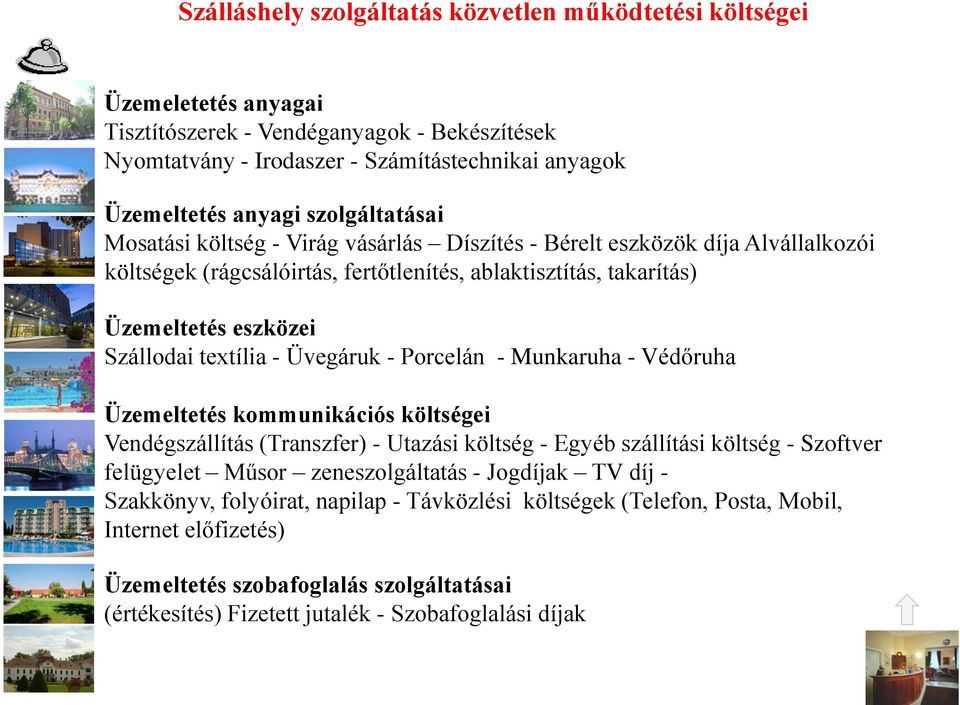 Szálláshely szolgáltatás közvetlen működtetési költségei

Üzemeletetés anyagai
Tisztítószerek - Vendéganyagok - Bekészítések
Nyomtatvány - Irodaszer - Számítástechnikai anyagok

Üzemeltetés anyagi szolgáltatásai
Mosatási költség - Virág vásárlás – Díszítés - Bérelt eszközök díja Alvállalkozói költségek (rágcsálóirtás, fertőtlenítés, ablaktisztítás, takarítás)

Üzemeltetés eszközei
Szállodai textília - Üvegáruk - Porcelán - Munkaruha - Védőruha

Üzemeltetés kommunikációs költségei
Vendégszállítás (Transzfer) - Utazási költség - Egyéb szállítási költség - Szoftver felügyelet – Műsor – zeneszolgáltatás - Jogdíjak – TV díj -
Szakkönyv, folyóirat, napilap - Távközlési költségek (Telefon, Posta, Mobil, Internet előfizetés)

Üzemeltetés szobafoglalás szolgáltatásai
(értékesítés) Fizetett jutalék - Szobafoglalási díjak